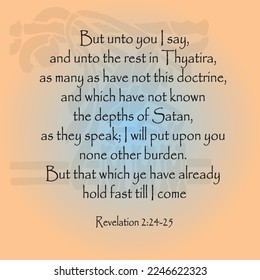 But unto you I say,
and unto the rest in Thyatira,
as many as have not this doctrine,
and which have not known
the depths of Satan,
as they speak; I will put upon you
none other burden.
But that which ye have already
hold fast till I come

Revelation 2:24-25

shutterstock.com · 2246622323